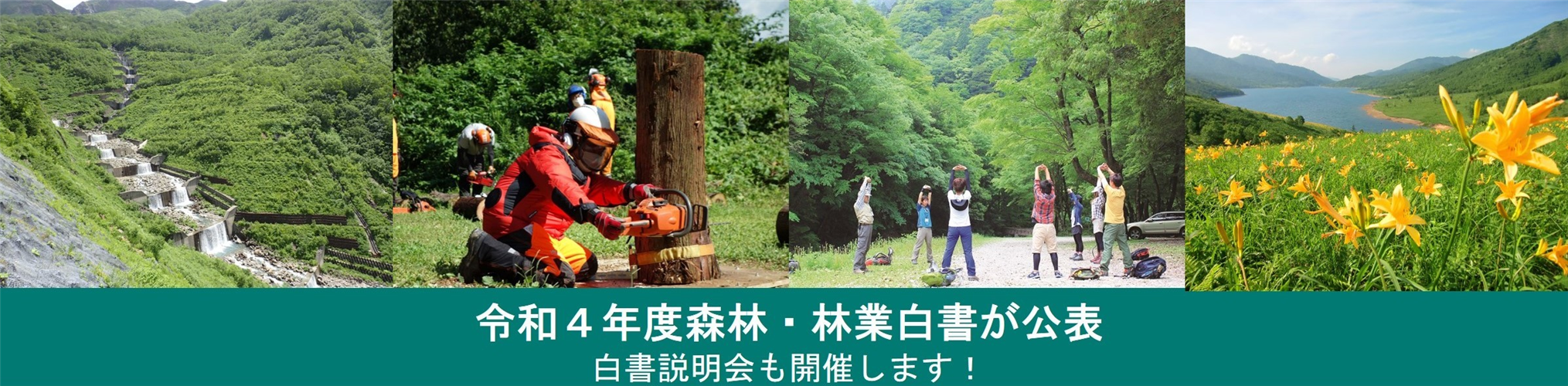 令和４年度森林・林業白書が公表
白書説明会も開催します！